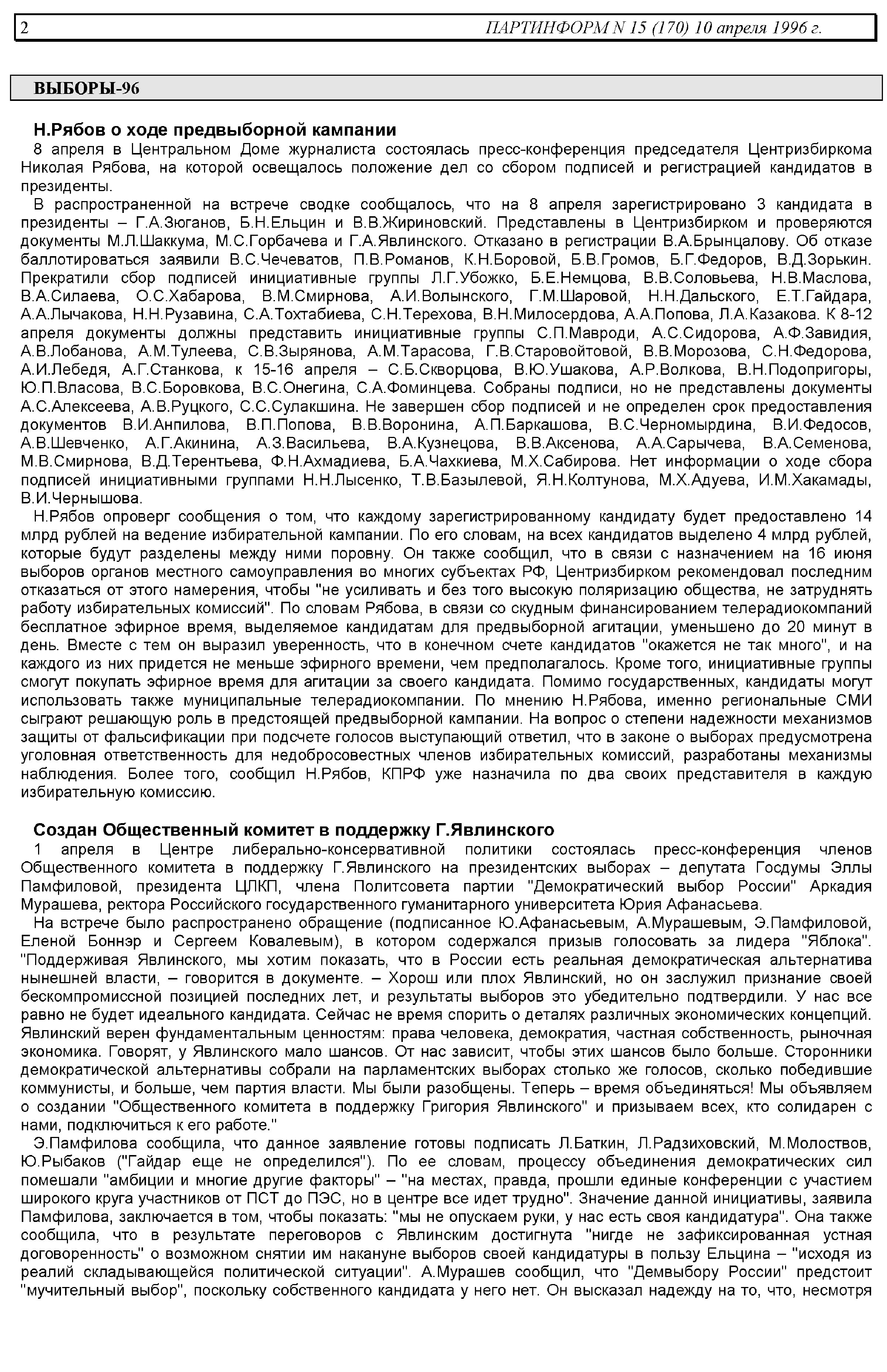 2 ПАРТИНФОРМ N 15 (170) 10 апреля 1996 г.

ВЫБОРЫ-96

Н.Рябов о ходе предвыборной кампании

8 апреля в Центральном Доме журналиста состоялась пресс-конференция председателя Центризбиркома Николая Рябова, на которой освещалось положение дел со сбором подписей и регистрацией кандидатов в президенты.

В распространенной на встрече сводке сообщалось, что на 8 апреля зарегистрировано 3 кандидата в президенты – Г.А.Зюганов, Б.Н.Ельцин и В.В.Жириновский. Представлены в Центризбирком и проверяются документы М.Л.Шаккума, М.С.Горбачева и Г.А.Явлинского. Отказано в регистрации В.А.Брынцалову. Об отказе баллотироваться заявили В.С.Чечеватов, П.В.Романов, К.Н.Боровой, Б.В.Громов, Б.Г.Федоров, В.Д.Зорькин. Прекратили сбор подписей инициативные группы Л.Г.Убожко, Б.Е.Немцова, В.В.Соловьева, Н.В.Маслова, В.А.Силаева, О.С.Хабарова, В.М.Смирнова, А.И.Волынского, Г.М.Шаровой, Н.Н.Дальского, Е.Т.Гайдара, А.А.Лычакова, Н.Н.Рузавина, С.А.Тохтабиева, С.Н.Терехова, В.Н.Милосердова, А.А.Попова, Л.А.Казакова. К 8-12 апреля документы должны представить инициативные группы С.П.Мавроди, А.С.Сидорова, А.Ф.Завидия, А.В.Лобанова, А.М.Тулеева, С.В.Зырянова, А.М.Тарасова, Г.В.Старовойтовой, В.В.Морозова, С.Н.Федорова, А.И.Лебедя, А.Г.Станкова, к 15-16 апреля – С.Б.Скворцова, В.Ю.Ушакова, А.Р.Волкова, В.Н.Подопригоры, Ю.П.Власова, В.С.Боровкова, В.С.Онегина, С.А.Фоминцева. Собраны подписи, но не представлены документы А.С.Алексеева, А.В.Руцкого, С.С.Сулакшина. Не завершен сбор подписей и не определен срок предоставления документов В.И.Анпилова, В.П.Попова, В.В.Воронина, А.П.Баркашова, В.С.Черномырдина, В.И.Федосов, А.В.Шевченко, А.Г.Акинина, А.З.Васильева, В.А.Кузнецова, В.В.Аксенова, А.А.Сарычева, В.А.Семенова, М.В.Смирнова, В.Д.Терентьева, Ф.Н.Ахмадиева, Б.А.Чахкиева, М.Х.Сабирова. Нет информации о ходе сбора подписей инициативными группами Н.Н.Лысенко, Т.В.Базылевой, Я.Н.Колтунова, М.Х.Адуева, И.М.Хакамады, В.И.Чернышова.

Н.Рябов опроверг сообщения о том, что каждому зарегистрированному кандидату будет предоставлено 14 млрд рублей на ведение избирательной кампании. По его словам, на всех кандидатов выделено 4 млрд рублей, которые будут разделены между ними поровну. Он также сообщил, что в связи с назначением на 16 июня выборов органов местного самоуправления во многих субъектах РФ, Центризбирком рекомендовал последним отказаться от этого намерения, чтобы "не усиливать и без того высокую поляризацию общества, не затруднять работу избирательных комиссий". По словам Рябова, в связи со скудным финансированием телерадиокомпаний бесплатное эфирное время, выделяемое кандидатам для предвыборной агитации, уменьшено до 20 минут в день. Вместе с тем он выразил уверенность, что в конечном счете кандидатов "окажется не так много", и на каждого из них придется не меньше эфирного времени, чем предполагалось. Кроме того, инициативные группы смогут покупать эфирное время для агитации за своего кандидата. Помимо государственных, кандидаты могут использовать также муниципальные телерадиокомпании. По мнению Н.Рябова, именно региональные СМИ сыграют решающую роль в предстоящей предвыборной кампании. На вопрос о степени надежности механизмов защиты от фальсификации при подсчете голосов выступающий ответил, что в законе о выборах предусмотрена уголовная ответственность для недобросовестных членов избирательных комиссий, разработаны механизмы наблюдения. Более того, сообщил Н.Рябов, КПРФ уже назначила по два своих представителя в каждую избирательную комиссию.

Создан Общественный комитет в поддержку Г.Явлинского

1 апреля в Центре либерально-консервативной политики состоялась пресс-конференция членов Общественного комитета в поддержку Г.Явлинского на президентских выборах – депутата Госдумы Эллы Памфиловой, президента ЦЛКП, члена Политсовета партии "Демократический выбор России" Аркадия Мурашева, ректора Российского государственного гуманитарного университета Юрия Афанасьева.

На встрече было распространено обращение (подписанное Ю.Афанасьевым, А.Мурашевым, Э.Памфиловой, Еленой Боннэр и Сергеем Ковалевым), в котором содержался призыв голосовать за лидера "Яблока". "Поддерживая Явлинского, мы хотим показать, что в России есть реальная демократическая альтернатива нынешней власти, – говорится в документе. – Хорош или плох Явлинский, но он заслужил признание своей бескомпромиссной позицией последних лет, и результаты выборов это убедительно подтвердили. У нас все равно не будет идеального кандидата. Сейчас не время спорить о деталях различных экономических концепций. Явлинский верен фундаментальным ценностям: права человека, демократия, частная собственность, рыночная экономика. Говорят, у Явлинского мало шансов. От нас зависит, чтобы этих шансов было больше. Сторонники демократической альтернативы собрали на парламентских выборах столько же голосов, сколько победившие коммунисты, и больше, чем партия власти. Мы были разобщены. Теперь – время объединяться! Мы объявляем о создании "Общественного комитета в поддержку Григория Явлинского" и призываем всех, кто солидарен с нами, подключиться к его работе."

Э.Памфилова сообщила, что данное заявление готовы подписать Л.Баткин, Л.Радзиховский, М.Молоствов, Ю.Рыбаков ("Гайдар еще не определился"). По ее словам, процессу объединения демократических сил помешали "амбиции и многие другие факторы" – "на местах, правда, прошли единые конференции с участием широкого круга участников от ПСТ до ПЭС, но в центре все идет трудно". Значение данной инициативы, заявила Памфилова, заключается в том, чтобы показать: "мы не опускаем руки, у нас есть своя кандидатура". Она также сообщила, что в результате переговоров с Явлинским достигнута "нигде не зафиксированная устная договоренность" о возможном снятии им накануне выборов своей кандидатуры в пользу Ельцина – "исходя из реалий складывающейся политической ситуации". А.Мурашев сообщил, что "Демвыбору России" предстоит "мучительный выбор", поскольку собственного кандидата у него нет. Он высказал надежду на то, что, несмотря